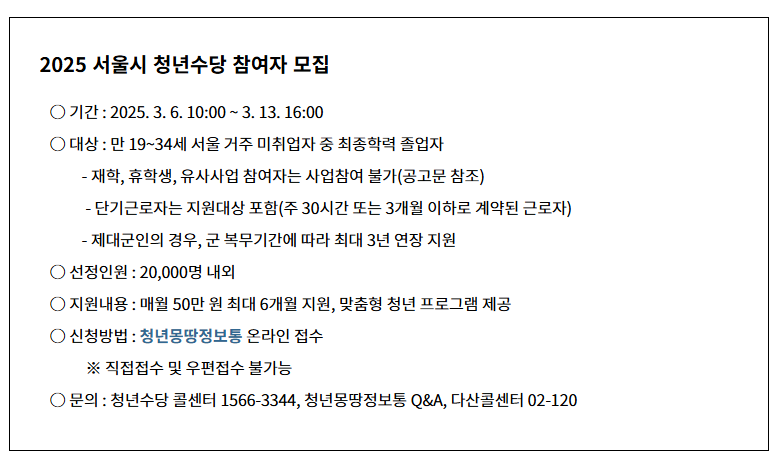 2025 서울시 청년수당 참여자 모집

○ 기간 : 2025. 3. 6. 10:00 ~ 3. 13. 16:00

○ 대상 : 만 19~34세 서울 거주 미취업자 중 최종학력 졸업자

- 재학, 휴학생, 유사사업 참여자는 사업참여 불가(공고문 참조)

- 단기근로자는 지원대상 포함(주 30시간 또는 3개월 이하로 계약된 근로자)

- 제대군인의 경우, 군 복무기간에 따라 최대 3년 연장 지원

○ 선정인원 : 20,000명 내외

○ 지원내용 : 매월 50만 원 최대 6개월 지원, 맞춤형 청년 프로그램 제공

○ 신청방법 : 청년몽땅정보통 온라인 접수

※ 직접접수 및 우편접수 불가능

○ 문의 : 청년수당 콜센터 1566-3344, 청년몽땅정보통 Q&A, 다산콜센터 02-120